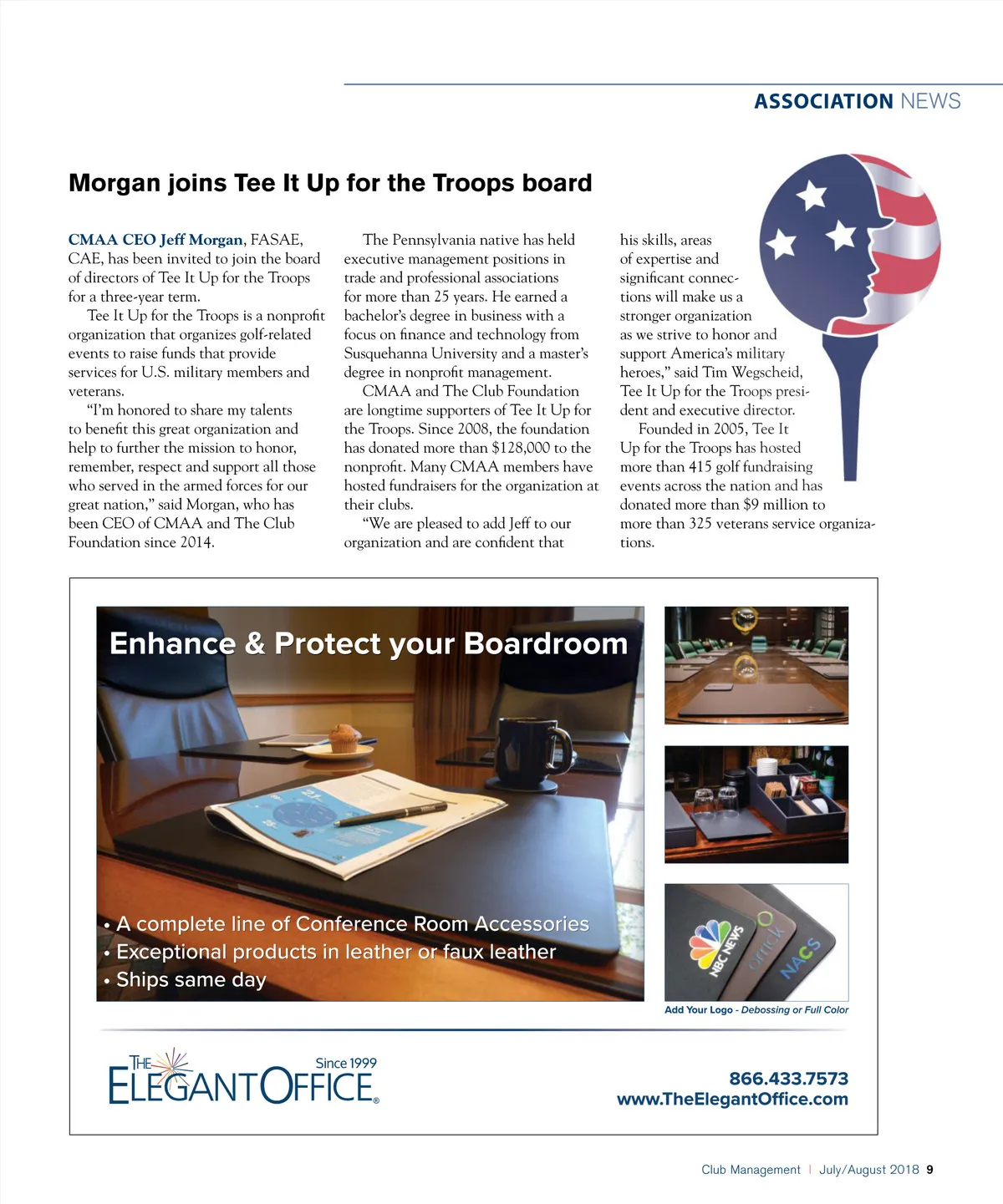 ASSOCIATION NEWS

Morgan joins Tee It Up for the Troops board

CMAA CEO Jeff Morgan, FASAE, CAE, has been invited to join the board of directors of Tee It Up for the Troops for a three-year term.

Tee It Up for the Troops is a nonprofit organization that organizes golf-related events to raise funds that provide services for U.S. military members and veterans.

"I'm honored to share my talents to benefit this great organization and help to further the mission to honor, remember, respect and support all those who served in the armed forces for our great nation," said Morgan, who has been CEO of CMAA and The Club Foundation since 2014.

The Pennsylvania native has held executive management positions in trade and professional associations for more than 25 years. He earned a bachelor's degree in business with a focus on finance and technology from Susquehanna University and a master's degree in nonprofit management.

CMAA and The Club Foundation are longtime supporters of Tee It Up for the Troops. Since 2008, the foundation has donated more than $128,000 to the nonprofit. Many CMAA members have hosted fundraisers for the organization at their clubs.

"We are pleased to add Jeff to our organization and are confident that his skills, areas of expertise and significant connections will make us a stronger organization as we strive to honor and support America's military heroes," said Tim Wegscheid, Tee It Up for the Troops president and executive director.

Founded in 2005, Tee It Up for the Troops has hosted more than 415 golf fundraising events across the nation and has donated more than $9 million to more than 325 veterans service organizations.

Enhance & Protect your Boardroom

• A complete line of Conference Room Accessories
• Exceptional products in leather or faux leather
• Ships same day

NBC NEWS
office
NACS

Add Your Logo - Debossing or Full Color

THE ELEGANT OFFICE® Since 1999

866.433.7573
www.TheElegantOffice.com

Club Management | July/August 2018 9